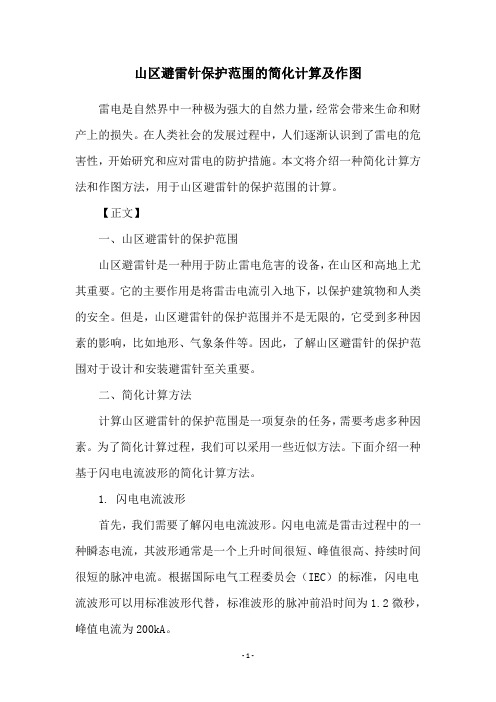 山区避雷针保护范围的简化计算及作图

雷电是自然界中一种极为强大的自然力量，经常会带来生命和财产上的损失。在人类社会的发展过程中，人们逐渐认识到了雷电的危害性，开始研究和应对雷电的防护措施。本文将介绍一种简化计算方法和作图方法，用于山区避雷针的保护范围的计算。

【正文】

一、山区避雷针的保护范围

山区避雷针是一种用于防止雷电危害的设备，在山区和高地上尤其重要。它的主要作用是将雷击电流引入地下，以保护建筑物和人类的安全。但是，山区避雷针的保护范围并不是无限的，它受到多种因素的影响，比如地形、气象条件等。因此，了解山区避雷针的保护范围对于设计和安装避雷针至关重要。

二、简化计算方法

计算山区避雷针的保护范围是一项复杂的任务，需要考虑多种因素。为了简化计算过程，我们可以采用一些近似方法。下面介绍一种基于闪电电流波形的简化计算方法。

1. 闪电电流波形

首先，我们需要了解闪电电流波形。闪电电流是雷击过程中的一种瞬态电流，其波形通常是一个上升时间很短、峰值很高、持续时间很短的脉冲电流。根据国际电气工程委员会（IEC）的标准，闪电电流波形可以用标准波形代替，标准波形的脉冲前沿时间为 1.2 微秒，峰值电流为 200kA。

- 1 -